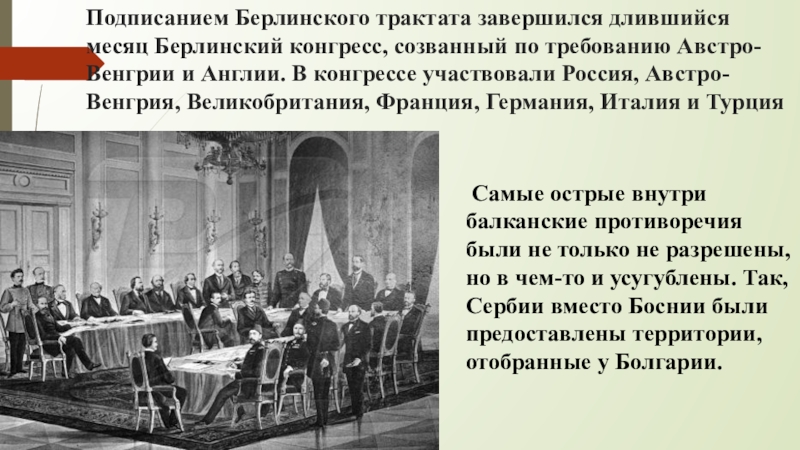 Подписанием Берлинского трактата завершился длившийся месяц Берлинский конгресс, созванный по требованию Австро-Венгрии и Англии. В конгрессе участвовали Россия, Австро-Венгрия, Великобритания, Франция, Германия, Италия и Турция

Самые острые внутри балканские противоречия были не только не разрешены, но в чем-то и усугублены. Так, Сербии вместо Боснии были предоставлены территории, отобранные у Болгарии.